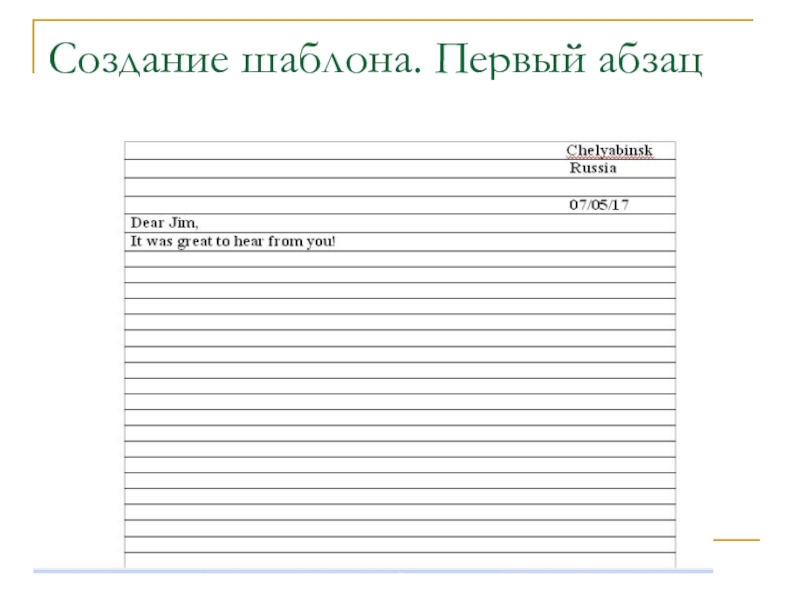 Создание шаблона. Первый абзац

Chelyabinsk
Russia

07/05/17

Dear Jim,
It was great to hear from you!